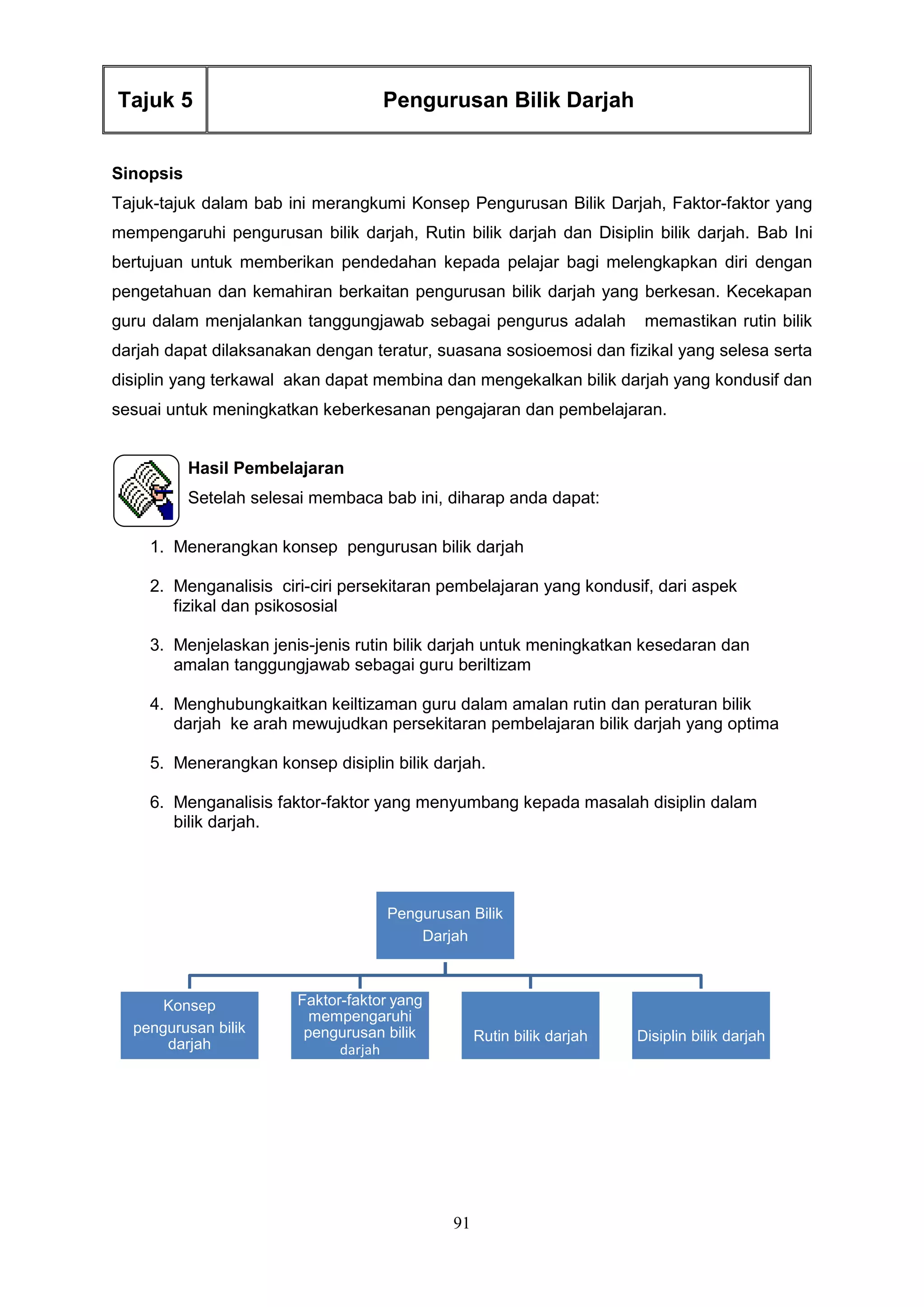 | Tajuk 5 | Pengurusan Bilik Darjah |
|---|---|

**Sinopsis**

Tajuk-tajuk dalam bab ini merangkumi Konsep Pengurusan Bilik Darjah, Faktor-faktor yang mempengaruhi pengurusan bilik darjah, Rutin bilik darjah dan Disiplin bilik darjah. Bab Ini bertujuan untuk memberikan pendedahan kepada pelajar bagi melengkapkan diri dengan pengetahuan dan kemahiran berkaitan pengurusan bilik darjah yang berkesan. Kecekapan guru dalam menjalankan tanggungjawab sebagai pengurus adalah memastikan rutin bilik darjah dapat dilaksanakan dengan teratur, suasana sosioemosi dan fizikal yang selesa serta disiplin yang terkawal akan dapat membina dan mengekalkan bilik darjah yang kondusif dan sesuai untuk meningkatkan keberkesanan pengajaran dan pembelajaran.

**Hasil Pembelajaran**

Setelah selesai membaca bab ini, diharap anda dapat:

1. Menerangkan konsep pengurusan bilik darjah
2. Menganalisis ciri-ciri persekitaran pembelajaran yang kondusif, dari aspek fizikal dan psikososial
3. Menjelaskan jenis-jenis rutin bilik darjah untuk meningkatkan kesedaran dan amalan tanggungjawab sebagai guru beriltizam
4. Menghubungkaitkan keiltizaman guru dalam amalan rutin dan peraturan bilik darjah ke arah mewujudkan persekitaran pembelajaran bilik darjah yang optima
5. Menerangkan konsep disiplin bilik darjah.
6. Menganalisis faktor-faktor yang menyumbang kepada masalah disiplin dalam bilik darjah.

Pengurusan Bilik Darjah

Konsep pengurusan bilik darjah

Faktor-faktor yang mempengaruhi pengurusan bilik darjah

Rutin bilik darjah

Disiplin bilik darjah

91